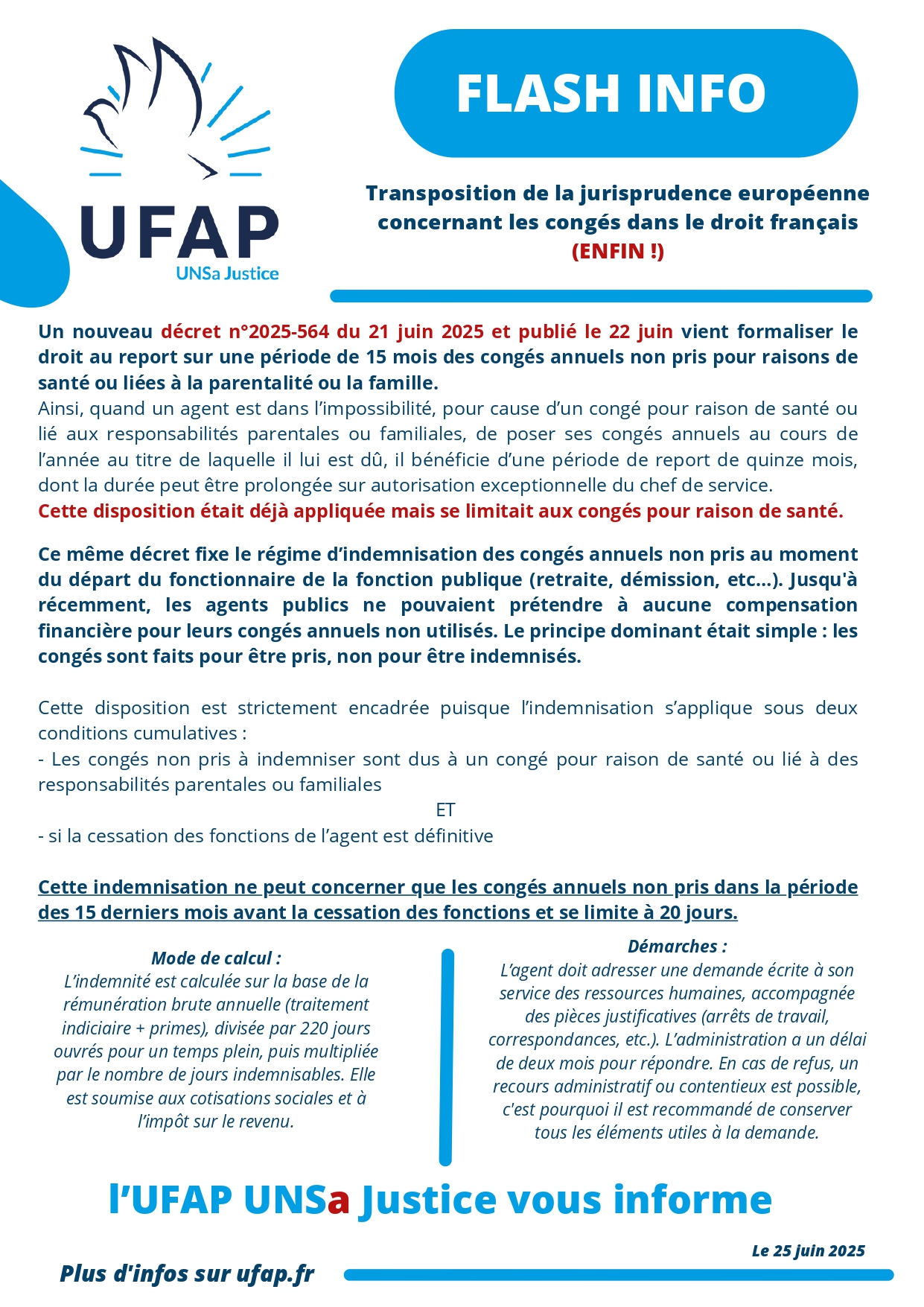 UFAP
UNSa Justice

FLASH INFO

Transposition de la jurisprudence européenne concernant les congés dans le droit français
(ENFIN !)

Un nouveau décret n°2025-564 du 21 juin 2025 et publié le 22 juin vient formaliser le droit au report sur une période de 15 mois des congés annuels non pris pour raisons de santé ou liées à la parentalité ou la famille.
Ainsi, quand un agent est dans l'impossibilité, pour cause d'un congé pour raison de santé ou lié aux responsabilités parentales ou familiales, de poser ses congés annuels au cours de l'année au titre de laquelle il lui est dû, il bénéficie d'une période de report de quinze mois, dont la durée peut être prolongée sur autorisation exceptionnelle du chef de service.
Cette disposition était déjà appliquée mais se limitait aux congés pour raison de santé.

Ce même décret fixe le régime d'indemnisation des congés annuels non pris au moment du départ du fonctionnaire de la fonction publique (retraite, démission, etc...). Jusqu'à récemment, les agents publics ne pouvaient prétendre à aucune compensation financière pour leurs congés annuels non utilisés. Le principe dominant était simple : les congés sont faits pour être pris, non pour être indemnisés.

Cette disposition est strictement encadrée puisque l'indemnisation s'applique sous deux conditions cumulatives :
- Les congés non pris à indemniser sont dus à un congé pour raison de santé ou lié à des responsabilités parentales ou familiales
ET
- si la cessation des fonctions de l'agent est définitive

Cette indemnisation ne peut concerner que les congés annuels non pris dans la période des 15 derniers mois avant la cessation des fonctions et se limite à 20 jours.

Mode de calcul :
L'indemnité est calculée sur la base de la rémunération brute annuelle (traitement indiciaire + primes), divisée par 220 jours ouvrés pour un temps plein, puis multipliée par le nombre de jours indemnisables. Elle est soumise aux cotisations sociales et à l'impôt sur le revenu.

Démarches :
L'agent doit adresser une demande écrite à son service des ressources humaines, accompagnée des pièces justificatives (arrêts de travail, correspondances, etc.). L'administration a un délai de deux mois pour répondre. En cas de refus, un recours administratif ou contentieux est possible, c'est pourquoi il est recommandé de conserver tous les éléments utiles à la demande.

l'UFAP UNSa Justice vous informe

Le 25 juin 2025

Plus d'infos sur ufap.fr